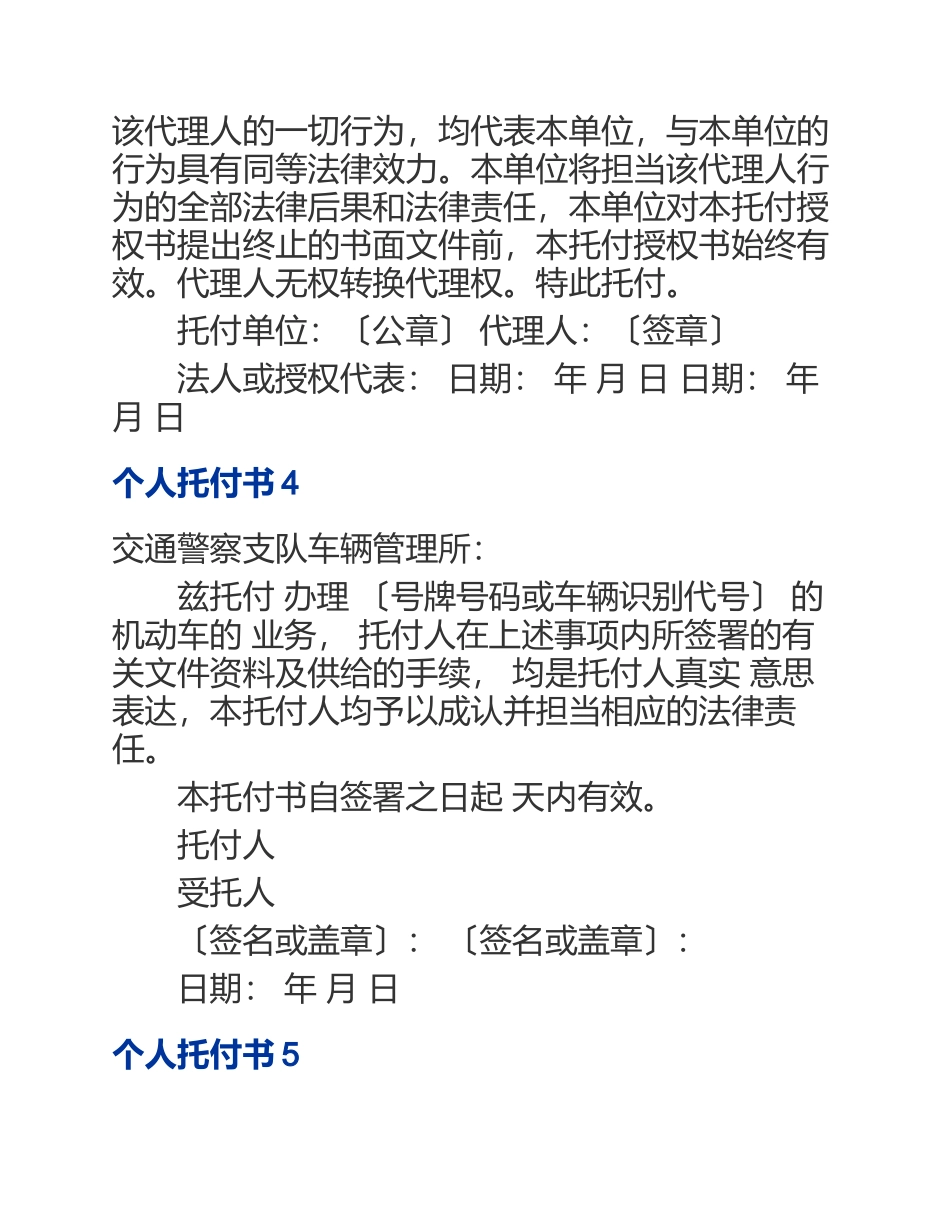 该代理人的一切行为，均代表本单位，与本单位的行为具有同等法律效力。本单位将担当该代理人行为的全部法律后果和法律责任，本单位对本托付授权书提出终止的书面文件前，本托付授权书始终有效。代理人无权转换代理权。特此托付。

托付单位：〔公章〕 代理人：〔签章〕

法人或授权代表： 日期： 年 月 日 日期： 年 月 日

个人托付书 4

交通警察支队车辆管理所：

兹托付 办理 〔号牌号码或车辆识别代号〕 的机动车的 业务， 托付人在上述事项内所签署的有关文件资料及供给的手续， 均是托付人真实 意思表达，本托付人均予以成认并担当相应的法律责任。

本托付书自签署之日起 天内有效。

托付人

受托人

〔签名或盖章〕： 〔签名或盖章〕：

日期： 年 月 日

个人托付书 5